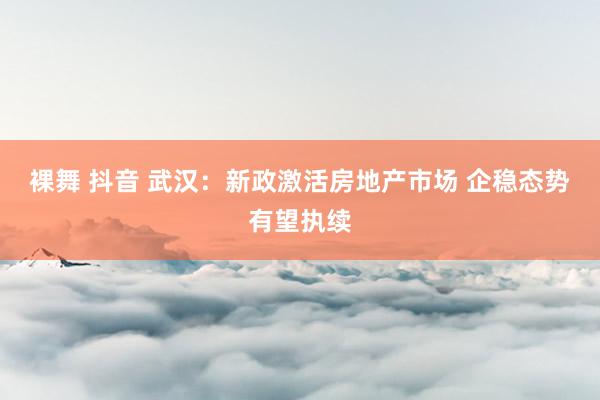 裸舞 抖音 武汉：新政激活房地产市场 企稳态势有望执续